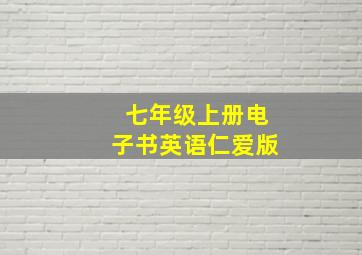 七年级上册电子书英语仁爱版